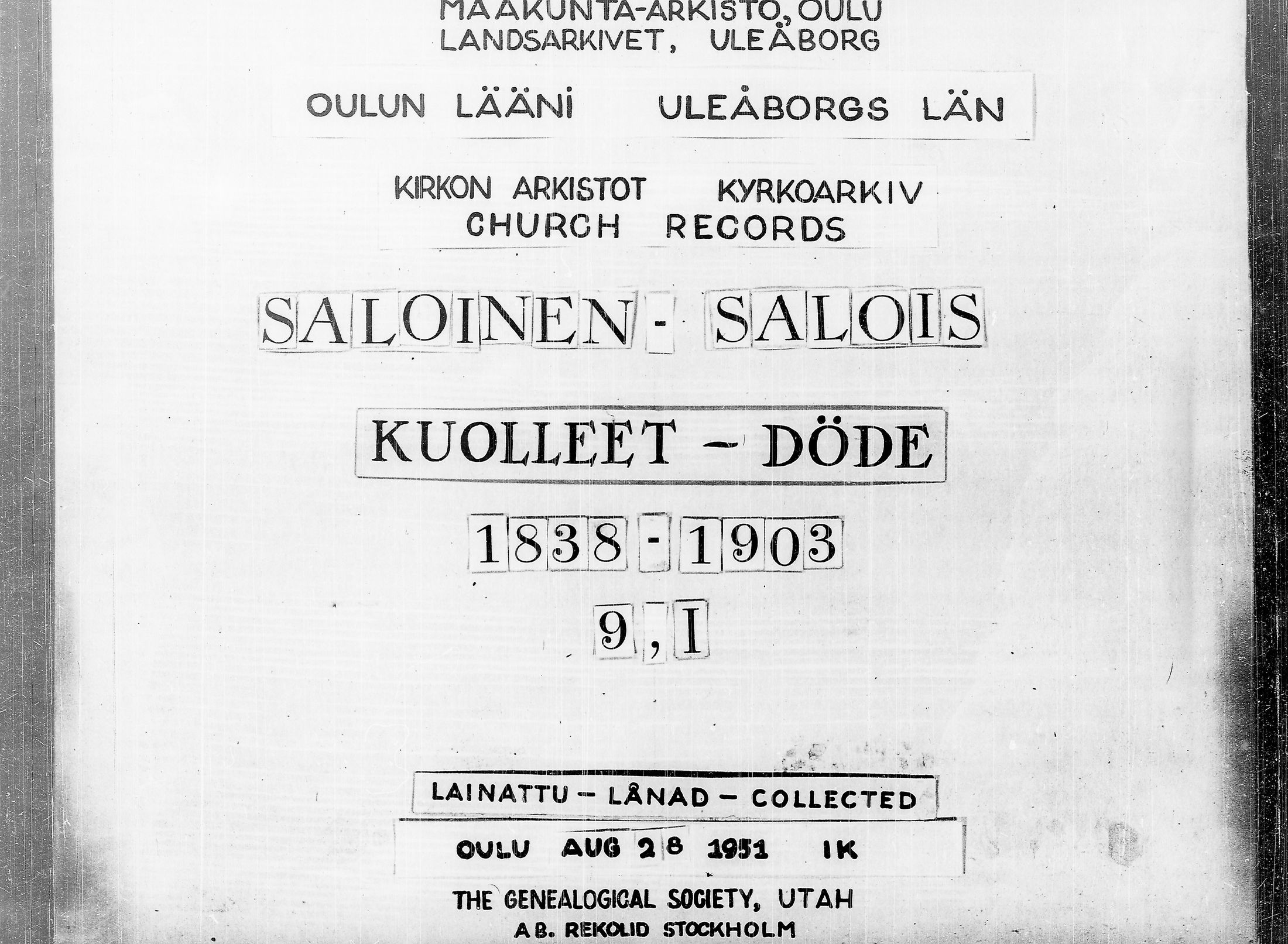 MAAKUNTA-ARKISTO, OULU
LANDSARKIVET, ULEÅBORG

OULUN LÄÄNI ULEÅBORGS LÄN

KIRKON ARKISTOT KYRKOARKIV
CHURCH RECORDS

SALOINEN - SALOIS

KUOLLEET - DÖDE

1838 - 1903

9, I

LAINATTU - LÅNAD - COLLECTED

OULU AUG 28 1951 IK

THE GENEALOGICAL SOCIETY, UTAH
AB. REKOLID STOCKHOLM